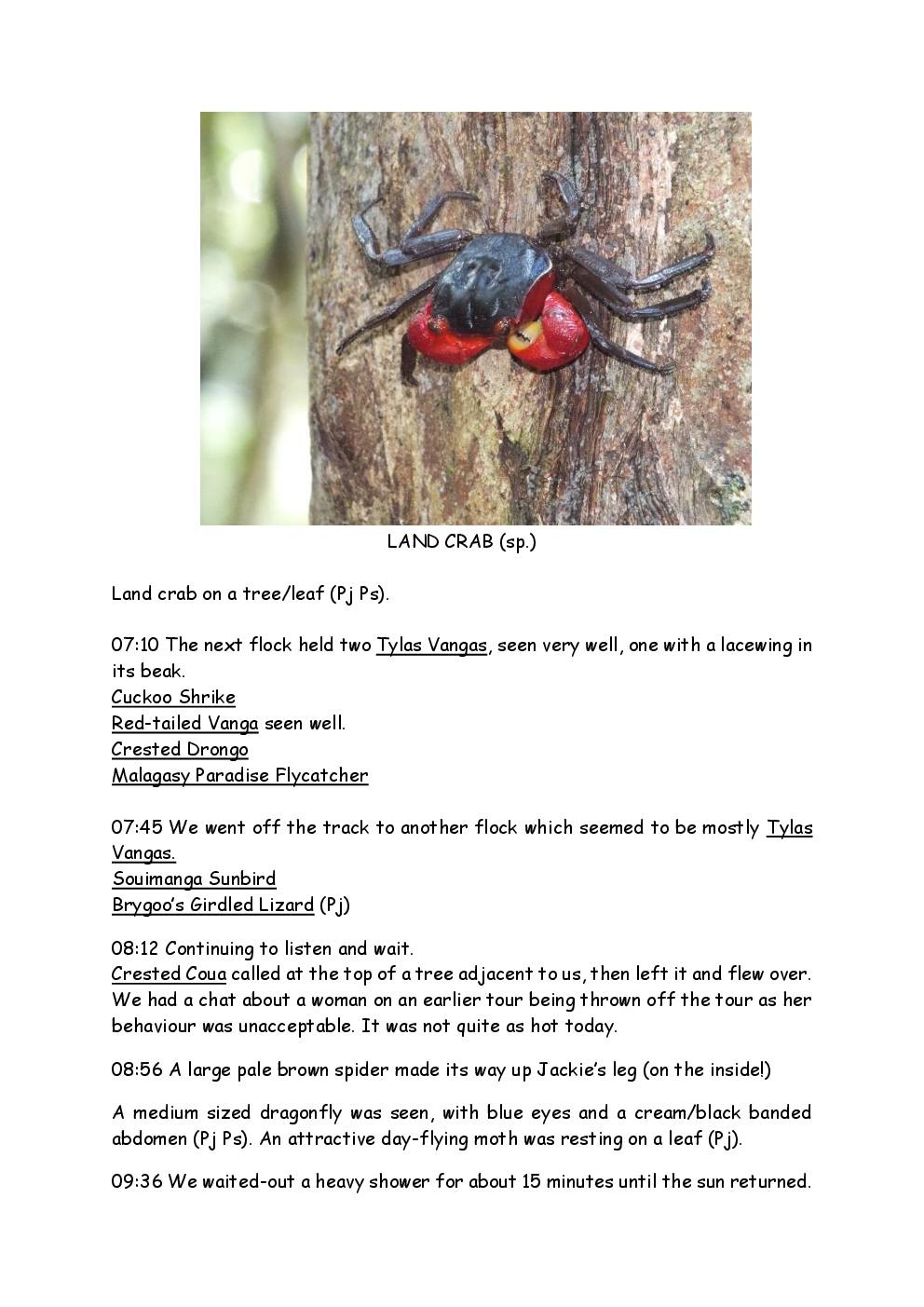 LAND CRAB (sp.)

Land crab on a tree/leaf (Pj Ps).

07:10 The next flock held two Tylas Vangas, seen very well, one with a lacewing in its beak.
Cuckoo Shrike
Red-tailed Vanga seen well.
Crested Drongo
Malagasy Paradise Flycatcher

07:45 We went off the track to another flock which seemed to be mostly Tylas Vangas.
Souimanga Sunbird
Brygoo's Girdled Lizard (Pj)

08:12 Continuing to listen and wait.
Crested Coua called at the top of a tree adjacent to us, then left it and flew over. We had a chat about a woman on an earlier tour being thrown off the tour as her behaviour was unacceptable. It was not quite as hot today.

08:56 A large pale brown spider made its way up Jackie's leg (on the inside!)

A medium sized dragonfly was seen, with blue eyes and a cream/black banded abdomen (Pj Ps). An attractive day-flying moth was resting on a leaf (Pj).

09:36 We waited-out a heavy shower for about 15 minutes until the sun returned.